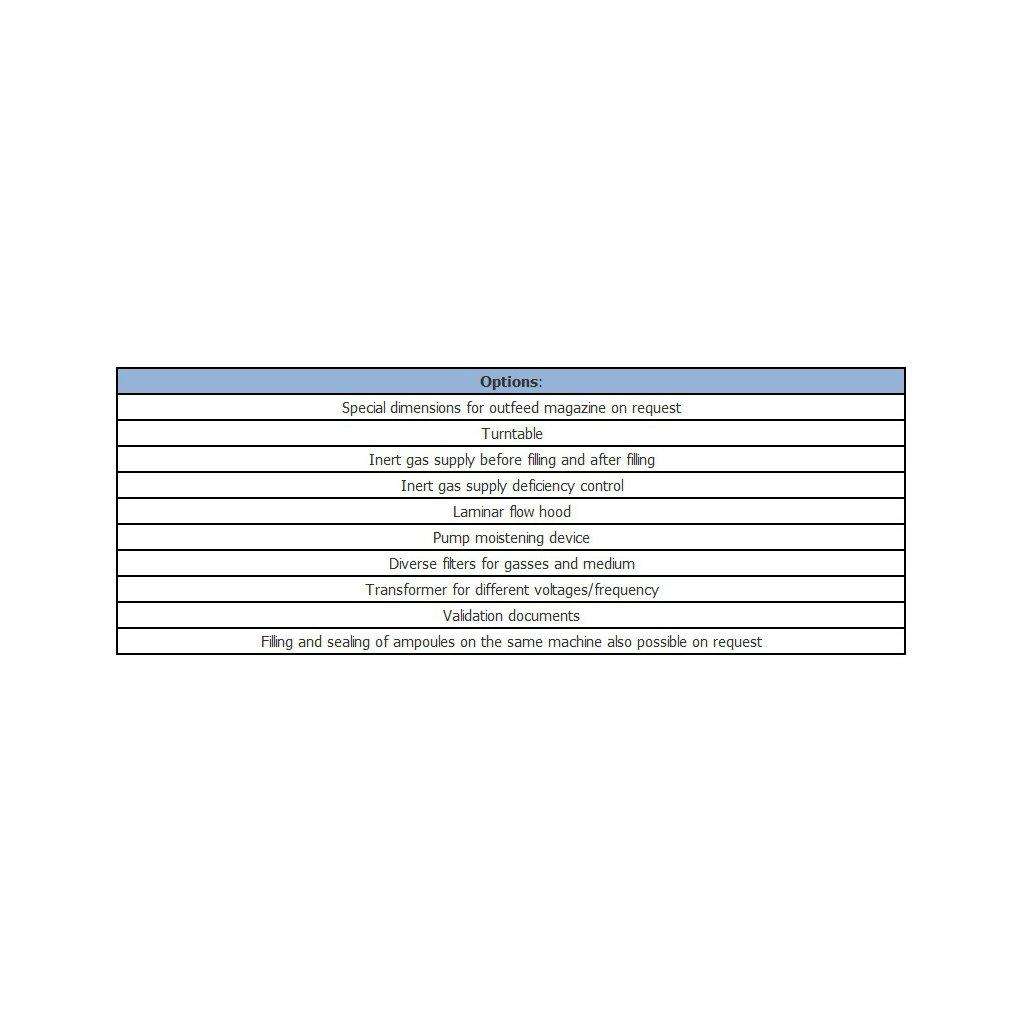 | Options: |
|---|
| Special dimensions for outfeed magazine on request |
| Turntable |
| Inert gas supply before filling and after filling |
| Inert gas supply deficiency control |
| Laminar flow hood |
| Pump moistening device |
| Diverse filters for gasses and medium |
| Transformer for different voltages/frequency |
| Validation documents |
| Filling and sealing of ampoules on the same machine also possible on request |